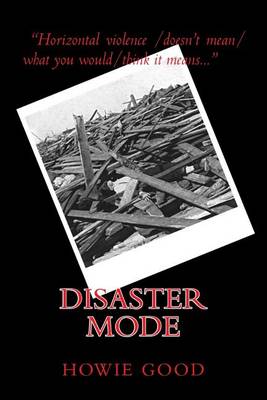 "Horizontal violence /doesn't mean/ what you would/think it means..."

DISASTER MODE

HOWIE GOOD